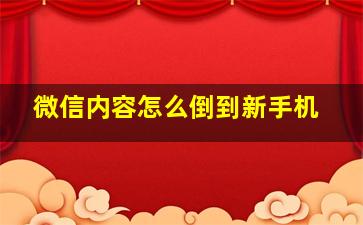 微信内容怎么倒到新手机